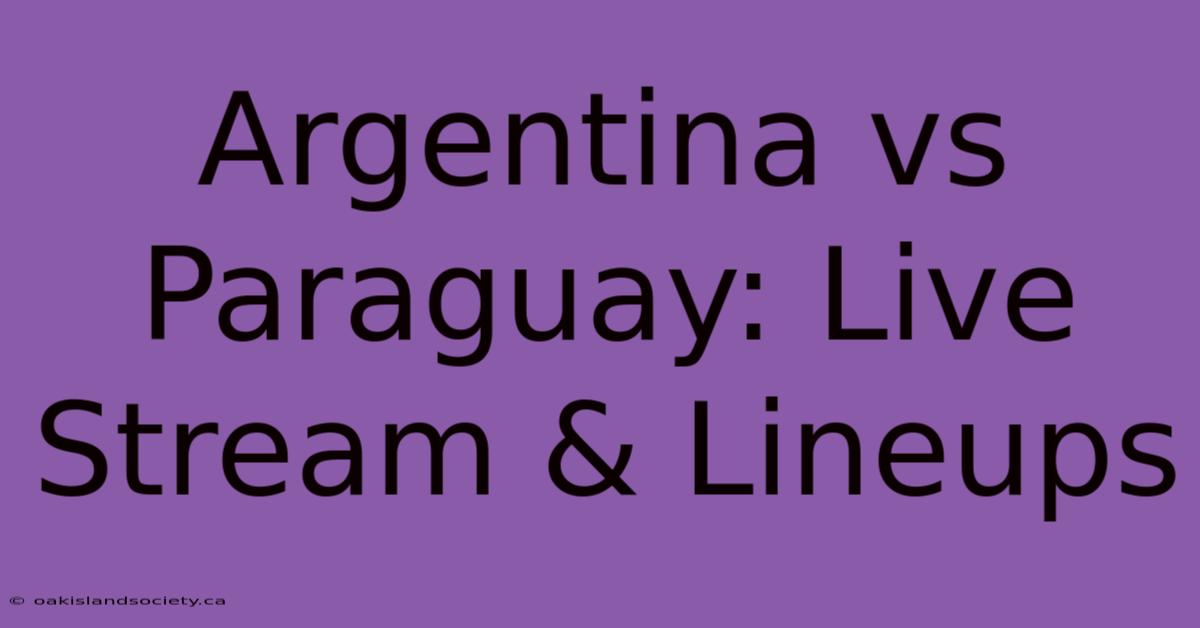 Argentina vs Paraguay: Live Stream & Lineups

© oakislandsociety.ca